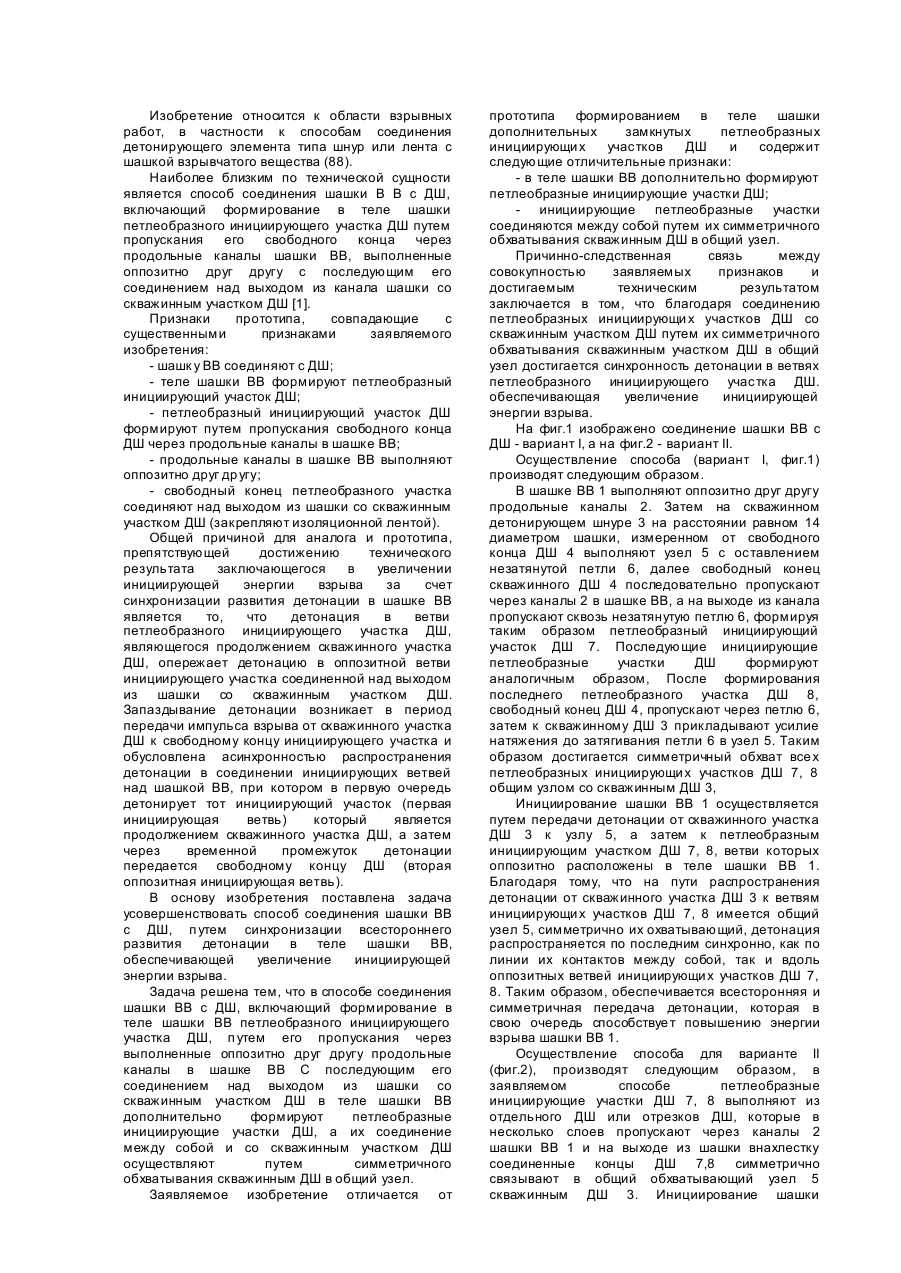 Изобретение относится к области взрывных работ, в частности к способам соединения детонирующего элемента типа шнур или лента с шашкой взрывчатого вещества (88).

Наиболее близким по технической сущности является способ соединения шашки В В с ДШ, включающий формирование в теле шашки петлеобразного инициирующего участка ДШ путем пропускания его свободного конца через продольные каналы шашки ВВ, выполненные оппозитно друг другу с последующим его соединением над выходом из канала шашки со скважинным участком ДШ [1].

Признаки прототипа, совпадающие с существенными признаками заявляемого изобретения:

- шашку ВВ соединяют с ДШ;

- теле шашки ВВ формируют петлеобразный инициирующий участок ДШ;

- петлеобразный инициирующий участок ДШ формируют путем пропускания свободного конца ДШ через продольные каналы в шашке ВВ;

- продольные каналы в шашке ВВ выполняют оппозитно друг другу;

- свободный конец петлеобразного участка соединяют над выходом из шашки со скважинным участком ДШ (закрепляют изоляционной лентой).

Общей причиной для аналога и прототипа, препятствующей достижению технического результата заключающегося в увеличении инициирующей энергии взрыва за счет синхронизации развития детонации в шашке ВВ является то, что детонация в ветви петлеобразного инициирующего участка ДШ, являющегося продолжением скважинного участка ДШ, опережает детонацию в оппозитной ветви инициирующего участка соединенной над выходом из шашки со скважинным участком ДШ. Запаздывание детонации возникает в период передачи импульса взрыва от скважинного участка ДШ к свободному концу инициирующего участка и обусловлена асинхронностью распространения детонации в соединении инициирующих ветвей над шашкой ВВ, при котором в первую очередь детонирует тот инициирующий участок (первая инициирующая ветвь) который является продолжением скважинного участка ДШ, а затем через временной промежуток детонации передается свободному концу ДШ (вторая оппозитная инициирующая ветвь).

В основу изобретения поставлена задача усовершенствовать способ соединения шашки ВВ с ДШ, путем синхронизации всестороннего развития детонации в теле шашки ВВ, обеспечивающей увеличение инициирующей энергии взрыва.

Задача решена тем, что в способе соединения шашки ВВ с ДШ, включающий формирование в теле шашки ВВ петлеобразного инициирующего участка ДШ, путем его пропускания через выполненные оппозитно друг другу продольные каналы в шашке ВВ С последующим его соединением над выходом из шашки со скважинным участком ДШ в теле шашки ВВ дополнительно формируют петлеобразные инициирующие участки ДШ, а их соединение между собой и со скважинным участком ДШ осуществляют путем симметричного обхватывания скважинным ДШ в общий узел.

Заявляемое изобретение отличается от прототипа формированием в теле шашки дополнительных замкнутых петлеобразных инициирующих участков ДШ и содержит следующие отличительные признаки:

- в теле шашки ВВ дополнительно формируют петлеобразные инициирующие участки ДШ;

- инициирующие петлеобразные участки соединяются между собой путем их симметричного обхватывания скважинным ДШ в общий узел.

Причинно-следственная связь между совокупностью заявляемых признаков и достигаемым техническим результатом заключается в том, что благодаря соединению петлеобразных инициирующих участков ДШ со скважинным участком ДШ путем их симметричного обхватывания скважинным участком ДШ в общий узел достигается синхронность детонации в ветвях петлеобразного инициирующего участка ДШ. обеспечивающая увеличение инициирующей энергии взрыва.

На фиг.1 изображено соединение шашки ВВ с ДШ - вариант I, а на фиг.2 - вариант II.

Осуществление способа (вариант I, фиг.1) производят следующим образом.

В шашке ВВ 1 выполняют оппозитно друг другу продольные каналы 2. Затем на скважинном детонирующем шнуре 3 на расстоянии равном 14 диаметром шашки, измеренном от свободного конца ДШ 4 выполняют узел 5 с оставлением незатянутой петли 6, далее свободный конец скважинного ДШ 4 последовательно пропускают через каналы 2 в шашке ВВ, а на выходе из канала пропускают сквозь незатянутую петлю 6, формируя таким образом петлеобразный инициирующий участок ДШ 7. Последующие инициирующие петлеобразные участки ДШ формируют аналогичным образом, После формирования последнего петлеобразного участка ДШ 8, свободный конец ДШ 4, пропускают через петлю 6, затем к скважинному ДШ 3 прикладывают усилие натяжения до затягивания петли 6 в узел 5. Таким образом достигается симметричный обхват всех петлеобразных инициирующих участков ДШ 7, 8 общим узлом со скважинным ДШ 3,

Инициирование шашки ВВ 1 осуществляется путем передачи детонации от скважинного участка ДШ 3 к узлу 5, а затем к петлеобразным инициирующим участком ДШ 7, 8, ветви которых оппозитно расположены в теле шашки ВВ 1. Благодаря тому, что на пути распространения детонации от скважинного участка ДШ 3 к ветвям инициирующих участков ДШ 7, 8 имеется общий узел 5, симметрично их охватывающий, детонация распространяется по последним синхронно, как по линии их контактов между собой, так и вдоль оппозитных ветвей инициирующих участков ДШ 7, 8. Таким образом, обеспечивается всесторонняя и симметричная передача детонации, которая в свою очередь способствует повышению энергии взрыва шашки ВВ 1.

Осуществление способа для варианте II (фиг.2), производят следующим образом, в заявляемом способе петлеобразные инициирующие участки ДШ 7, 8 выполняют из отдельного ДШ или отрезков ДШ, которые в несколько слоев пропускают через каналы 2 шашки ВВ 1 и на выходе из шашки внахлестку соединенные концы ДШ 7,8 симметрично связывают в общий обхватывающий узел 5 скважинным ДШ 3. Инициирование шашки